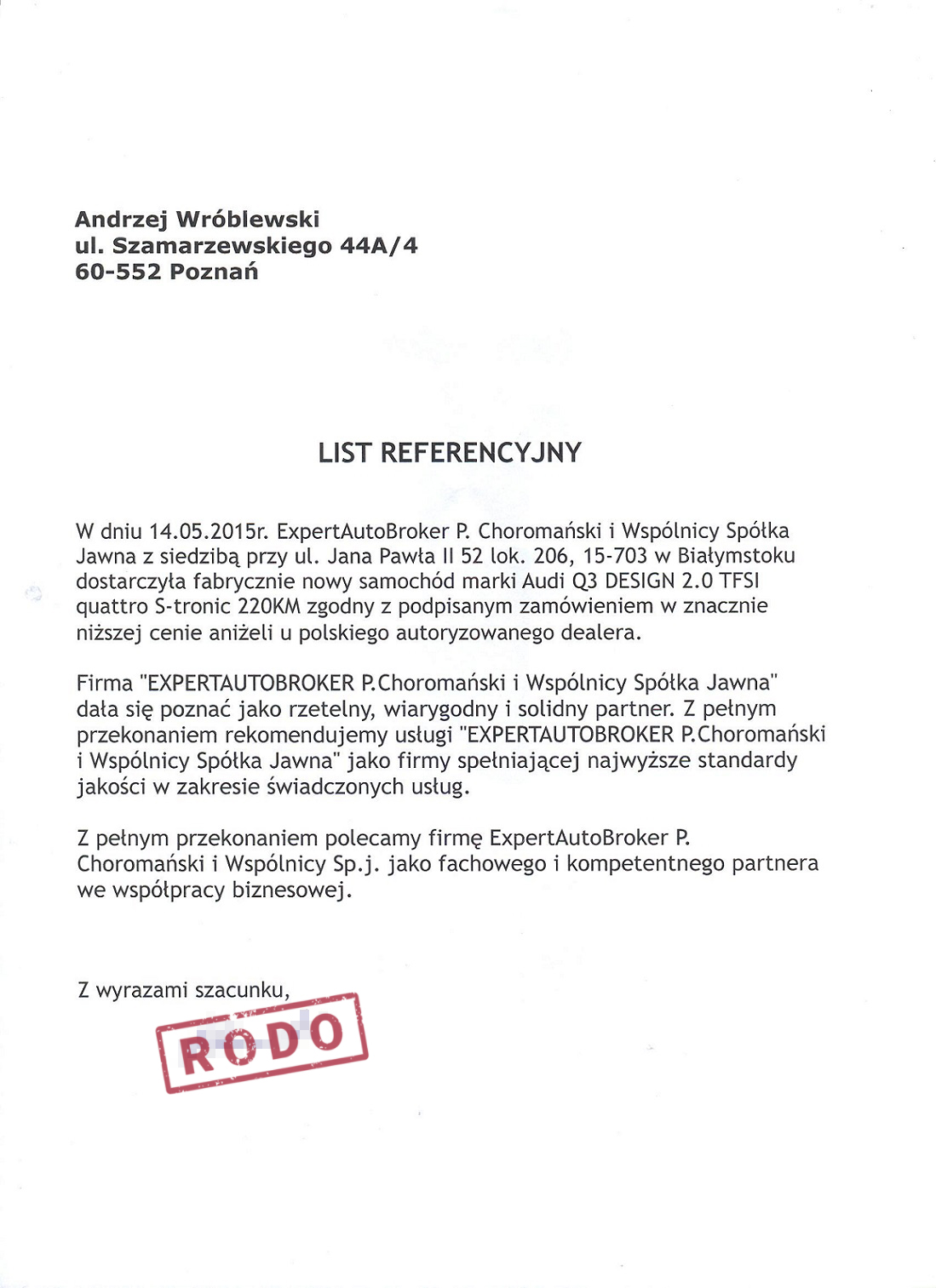 Andrzej Wróblewski
ul. Szamarzewskiego 44A/4
60-552 Poznań

LIST REFERENCYJNY

W dniu 14.05.2015r. ExpertAutoBroker P. Choromański i Wspólnicy Spółka Jawna z siedzibą przy ul. Jana Pawła II 52 lok. 206, 15-703 w Białymstoku dostarczyła fabrycznie nowy samochód marki Audi Q3 DESIGN 2.0 TFSI quattro S-tronic 220KM zgodny z podpisanym zamówieniem w znacznie niższej cenie aniżeli u polskiego autoryzowanego dealera.

Firma "EXPERTAUTOBROKER P.Choromański i Wspólnicy Spółka Jawna" dała się poznać jako rzetelny, wiarygodny i solidny partner. Z pełnym przekonaniem rekomendujemy usługi "EXPERTAUTOBROKER P.Choromański i Wspólnicy Spółka Jawna" jako firmy spełniającej najwyższe standardy jakości w zakresie świadczonych usług.

Z pełnym przekonaniem polecamy firmę ExpertAutoBroker P. Choromański i Wspólnicy Sp.j. jako fachowego i kompetentnego partnera we współpracy biznesowej.

Z wyrazami szacunku,

RODO